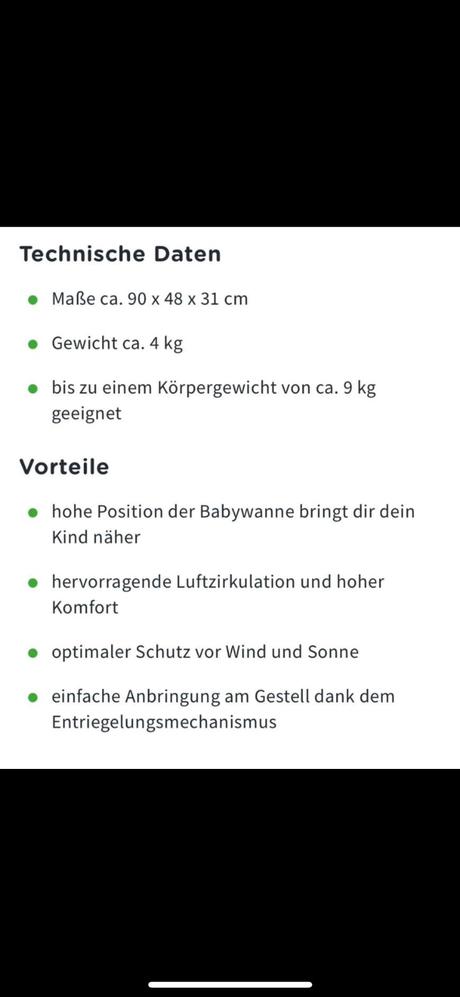 Technische Daten

- Maße ca. 90 x 48 x 31 cm
- Gewicht ca. 4 kg
- bis zu einem Körpergewicht von ca. 9 kg geeignet

Vorteile

- hohe Position der Babywanne bringt dir dein Kind näher
- hervorragende Luftzirkulation und hoher Komfort
- optimaler Schutz vor Wind und Sonne
- einfache Anbringung am Gestell dank dem Entriegelungsmechanismus